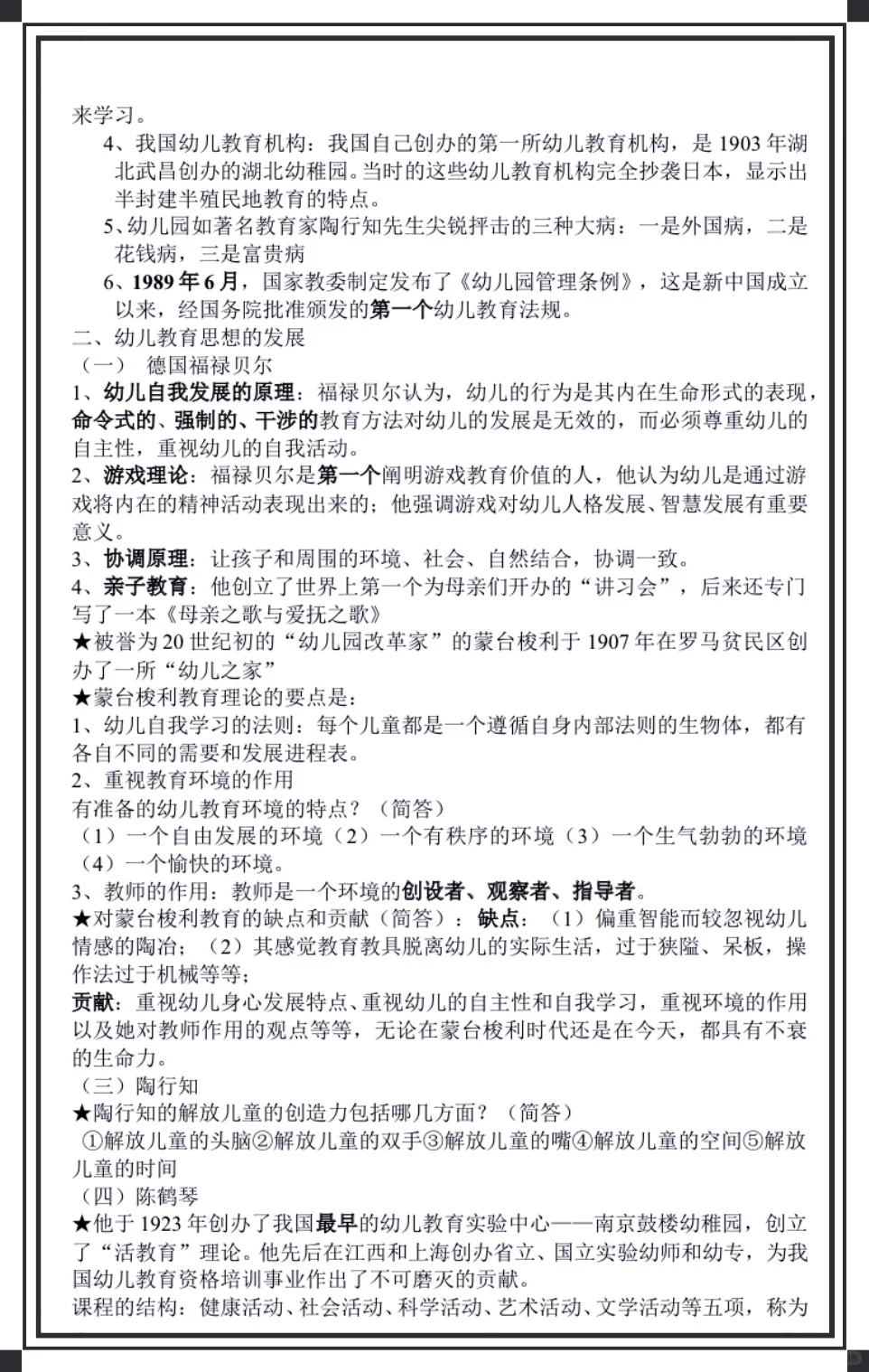 来学习。

4、我国幼儿教育机构：我国自己创办的第一所幼儿教育机构，是 1903 年湖北武昌创办的湖北幼稚园。当时的这些幼儿教育机构完全抄袭日本，显示出半封建半殖民地教育的特点。

5、幼儿园如著名教育家陶行知先生尖锐抨击的三种大病：一是外国病，二是花钱病，三是富贵病

6、1989 年 6 月，国家教委制定发布了《幼儿园管理条例》，这是新中国成立以来，经国务院批准颁发的第一个幼儿教育法规。

二、幼儿教育思想的发展

（一） 德国福禄贝尔

1、幼儿自我发展的原理：福禄贝尔认为，幼儿的行为是其内在生命形式的表现，命令式的、强制的、干涉的教育方法对幼儿的发展是无效的，而必须尊重幼儿的自主性，重视幼儿的自我活动。

2、游戏理论：福禄贝尔是第一个阐明游戏教育价值的人，他认为幼儿是通过游戏将内在的精神活动表现出来的；他强调游戏对幼儿人格发展、智慧发展有重要意义。

3、协调原理：让孩子和周围的环境、社会、自然结合，协调一致。

4、亲子教育：他创立了世界上第一个为母亲们开办的“讲习会”，后来还专门写了一本《母亲之歌与爱抚之歌》

★被誉为 20 世纪初的“幼儿园改革家”的蒙台梭利于 1907 年在罗马贫民区创办了一所“幼儿之家”

★蒙台梭利教育理论的要点是：

1、幼儿自我学习的法则：每个儿童都是一个遵循自身内部法则的生物体，都有各自不同的需要和发展进程表。

2、重视教育环境的作用

有准备的幼儿教育环境的特点？（简答）

（1）一个自由发展的环境（2）一个有秩序的环境（3）一个生气勃勃的环境（4）一个愉快的环境。

3、教师的作用：教师是一个环境的创设者、观察者、指导者。

★对蒙台梭利教育的缺点和贡献（简答）：缺点：（1）偏重智能而较忽视幼儿情感的陶冶；（2）其感觉教育教具脱离幼儿的实际生活，过于狭隘、呆板，操作法过于机械等等；

贡献：重视幼儿身心发展特点、重视幼儿的自主性和自我学习，重视环境的作用以及她对教师作用的观点等等，无论在蒙台梭利时代还是在今天，都具有不衰的生命力。

（三）陶行知

★陶行知的解放儿童的创造力包括哪几方面？（简答）

①解放儿童的头脑②解放儿童的双手③解放儿童的嘴④解放儿童的空间⑤解放儿童的时间

（四）陈鹤琴

★他于 1923 年创办了我国最早的幼儿教育实验中心——南京鼓楼幼稚园，创立了“活教育”理论。他先后在江西和上海创办省立、国立实验幼师和幼专，为我国幼儿教育资格培训事业作出了不可磨灭的贡献。

课程的结构：健康活动、社会活动、科学活动、艺术活动、文学活动等五项，称为